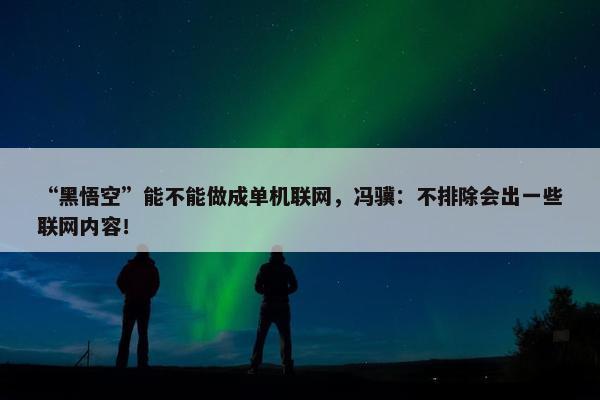 “黑悟空”能不能做成单机联网，冯骥：不排除会出一些联网内容！